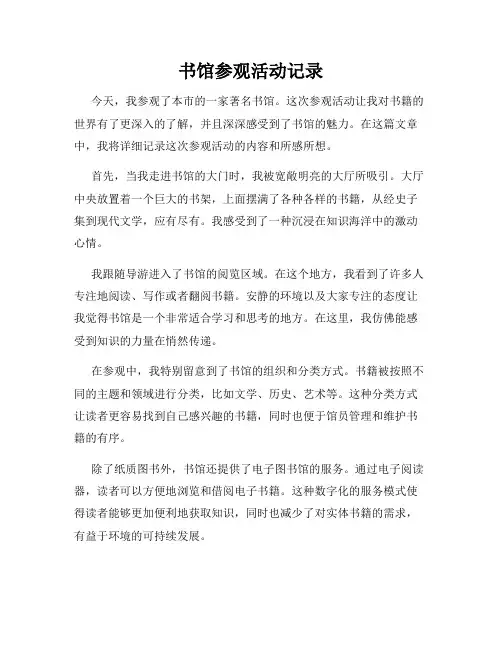 书馆参观活动记录

今天，我参观了本市的一家著名书馆。这次参观活动让我对书籍的世界有了更深入的了解，并且深深感受到了书馆的魅力。在这篇文章中，我将详细记录这次参观活动的内容和所感所想。

首先，当我走进书馆的大门时，我被宽敞明亮的大厅所吸引。大厅中央放置着一个巨大的书架，上面摆满了各种各样的书籍，从经史子集到现代文学，应有尽有。我感受到了一种沉浸在知识海洋中的激动心情。

我跟随导游进入了书馆的阅览区域。在这个地方，我看到了许多人专注地阅读、写作或者翻阅书籍。安静的环境以及大家专注的态度让我觉得书馆是一个非常适合学习和思考的地方。在这里，我仿佛能感受到知识的力量在悄然传递。

在参观中，我特别留意到了书馆的组织和分类方式。书籍被按照不同的主题和领域进行分类，比如文学、历史、艺术等。这种分类方式让读者更容易找到自己感兴趣的书籍，同时也便于馆员管理和维护书籍的有序。

除了纸质图书外，书馆还提供了电子图书馆的服务。通过电子阅读器，读者可以方便地浏览和借阅电子书籍。这种数字化的服务模式使得读者能够更加便利地获取知识，同时也减少了对实体书籍的需求，有益于环境的可持续发展。